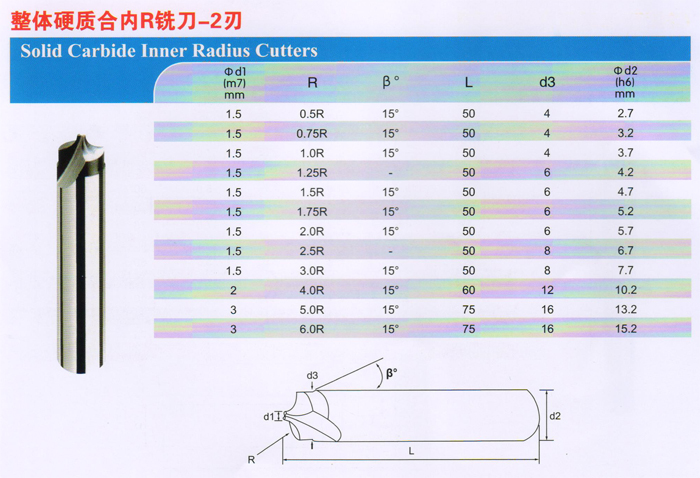 整体硬质合内R铣刀-2刃

Solid Carbide Inner Radius Cutters

| Φd1 (m7) mm | R | β° | L | d3 | Φd2 (h6) mm |
|---|---|---|---|---|---|
| 1.5 | 0.5R | 15° | 50 | 4 | 2.7 |
| 1.5 | 0.75R | 15° | 50 | 4 | 3.2 |
| 1.5 | 1.0R | 15° | 50 | 4 | 3.7 |
| 1.5 | 1.25R | - | 50 | 6 | 4.2 |
| 1.5 | 1.5R | 15° | 50 | 6 | 4.7 |
| 1.5 | 1.75R | 15° | 50 | 6 | 5.2 |
| 1.5 | 2.0R | 15° | 50 | 6 | 5.7 |
| 1.5 | 2.5R | - | 50 | 8 | 6.7 |
| 1.5 | 3.0R | 15° | 50 | 8 | 7.7 |
| 2 | 4.0R | 15° | 60 | 12 | 10.2 |
| 3 | 5.0R | 15° | 75 | 16 | 13.2 |
| 3 | 6.0R | 15° | 75 | 16 | 15.2 |

d3
β°
d1
d2
R
L